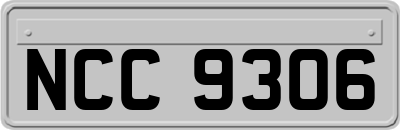 NCC 9306